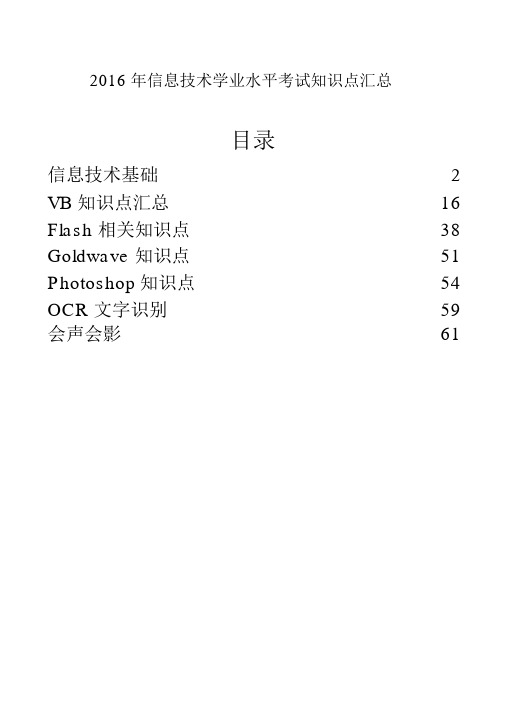 2016 年信息技术学业水平考试知识点汇总

目录

信息技术基础 2
VB 知识点汇总 16
Flash 相关知识点 38
Goldwave 知识点 51
Photoshop 知识点 54
OCR 文字识别 59
会声会影 61